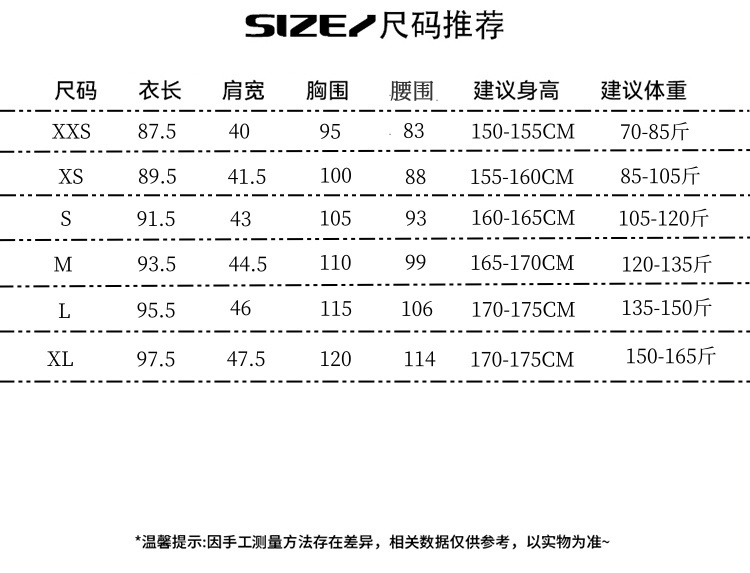 SIZE/尺码推荐

| 尺码 | 衣长 | 肩宽 | 胸围 | 腰围 | 建议身高 | 建议体重 |
|---|---|---|---|---|---|---|
| XXS | 87.5 | 40 | 95 | 83 | 150-155CM | 70-85斤 |
| XS | 89.5 | 41.5 | 100 | 88 | 155-160CM | 85-105斤 |
| S | 91.5 | 43 | 105 | 93 | 160-165CM | 105-120斤 |
| M | 93.5 | 44.5 | 110 | 99 | 165-170CM | 120-135斤 |
| L | 95.5 | 46 | 115 | 106 | 170-175CM | 135-150斤 |
| XL | 97.5 | 47.5 | 120 | 114 | 170-175CM | 150-165斤 |

*温馨提示:因手工测量方法存在差异，相关数据仅供参考，以实物为准~